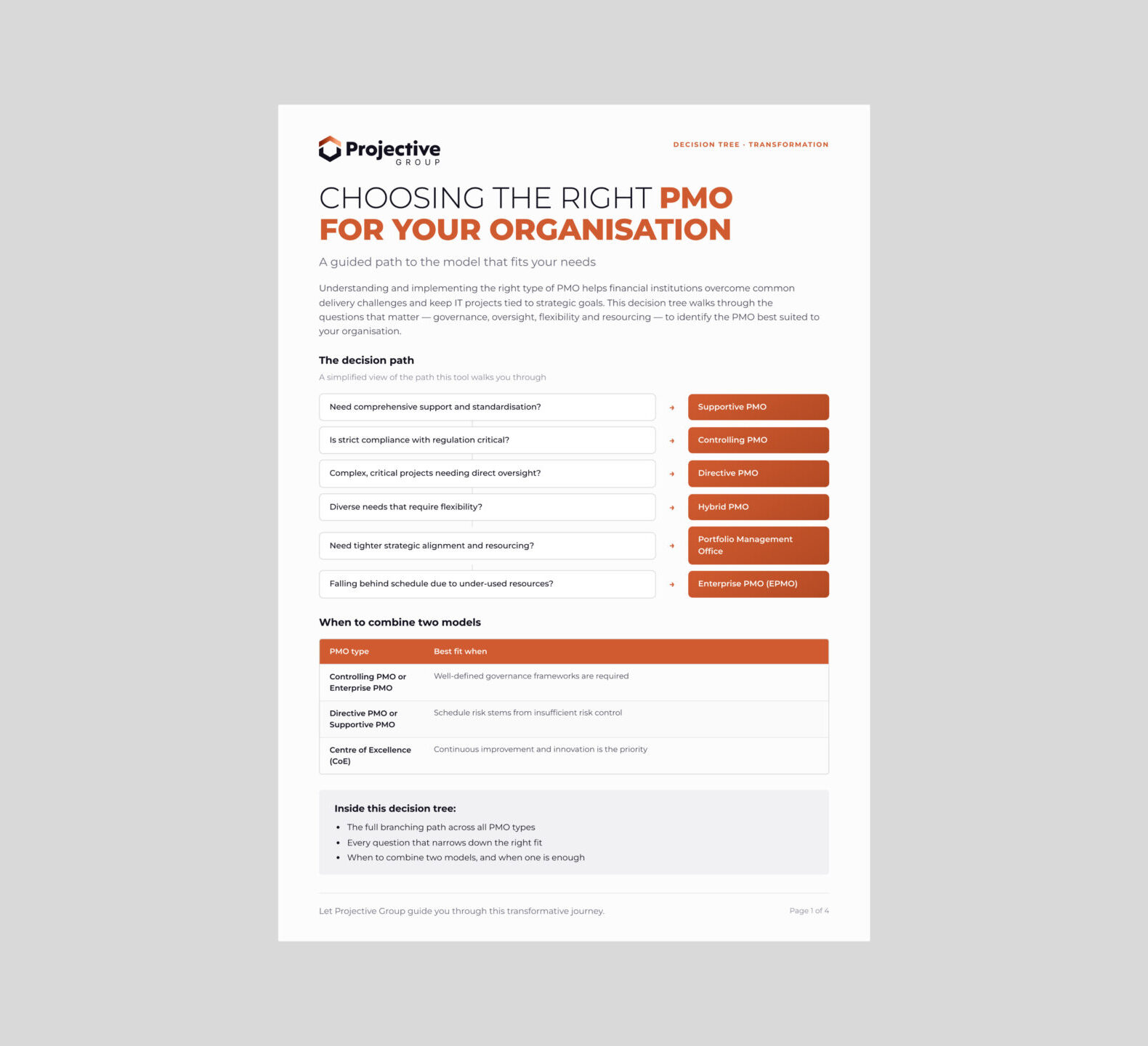 Projective
GROUP

DECISION TREE · TRANSFORMATION

CHOOSING THE RIGHT PMO FOR YOUR ORGANISATION

A guided path to the model that fits your needs

Understanding and implementing the right type of PMO helps financial institutions overcome common delivery challenges and keep IT projects tied to strategic goals. This decision tree walks through the questions that matter — governance, oversight, flexibility and resourcing — to identify the PMO best suited to your organisation.

The decision path

A simplified view of the path this tool walks you through

Need comprehensive support and standardisation? → Supportive PMO

Is strict compliance with regulation critical? → Controlling PMO

Complex, critical projects needing direct oversight? → Directive PMO

Diverse needs that require flexibility? → Hybrid PMO

Need tighter strategic alignment and resourcing? → Portfolio Management Office

Falling behind schedule due to under-used resources? → Enterprise PMO (EPMO)

When to combine two models

| PMO type | Best fit when |
|---|---|
| Controlling PMO or Enterprise PMO | Well-defined governance frameworks are required |
| Directive PMO or Supportive PMO | Schedule risk stems from insufficient risk control |
| Centre of Excellence (CoE) | Continuous improvement and innovation is the priority |

Inside this decision tree:

• The full branching path across all PMO types
• Every question that narrows down the right fit
• When to combine two models, and when one is enough

Let Projective Group guide you through this transformative journey.

Page 1 of 4